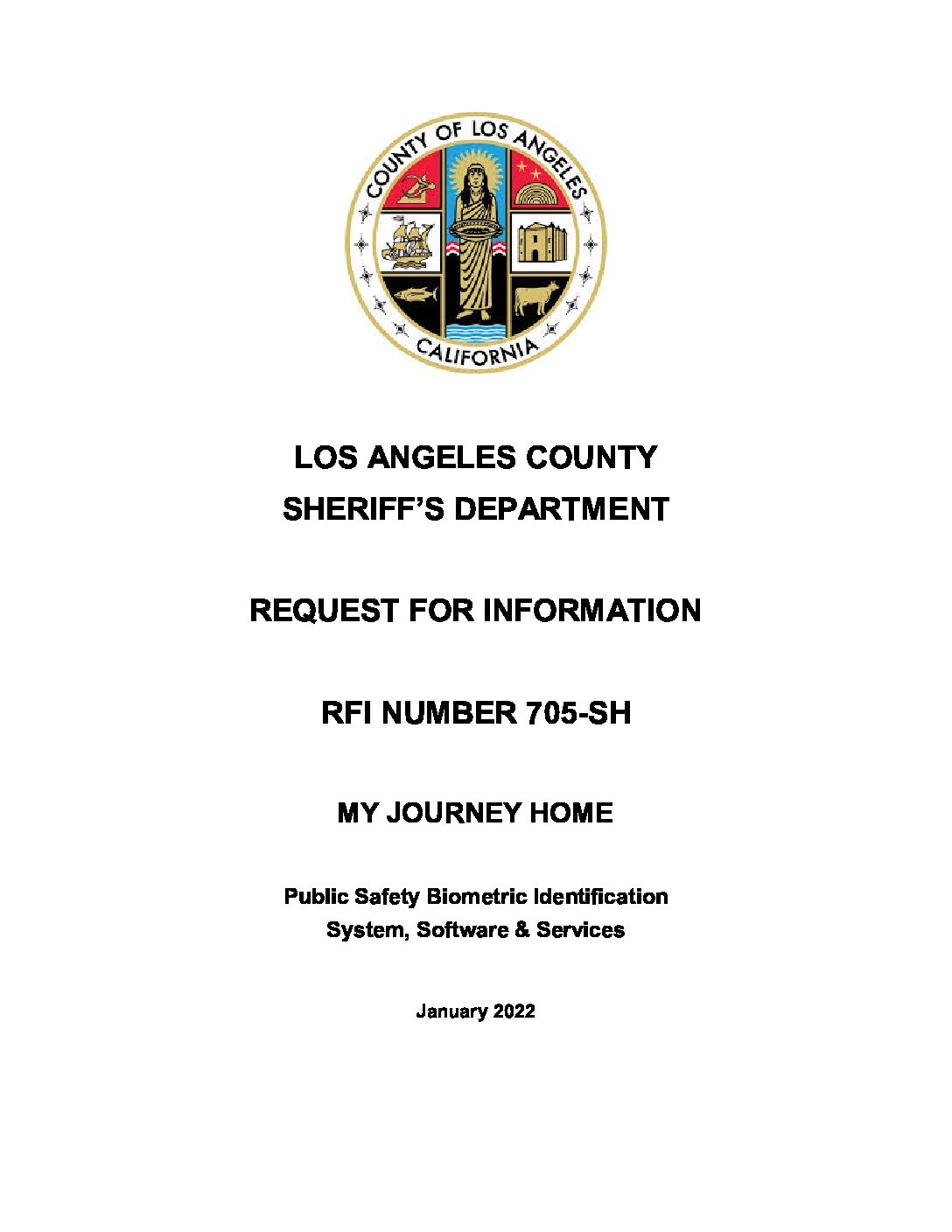 COUNTY OF LOS ANGELES
CALIFORNIA

LOS ANGELES COUNTY
SHERIFF'S DEPARTMENT

REQUEST FOR INFORMATION

RFI NUMBER 705-SH

MY JOURNEY HOME

Public Safety Biometric Identification
System, Software & Services

January 2022